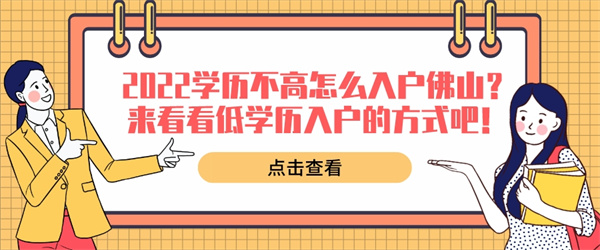 2022学历不高怎么入户佛山？
来看看低学历入户的方式吧！

点击查看